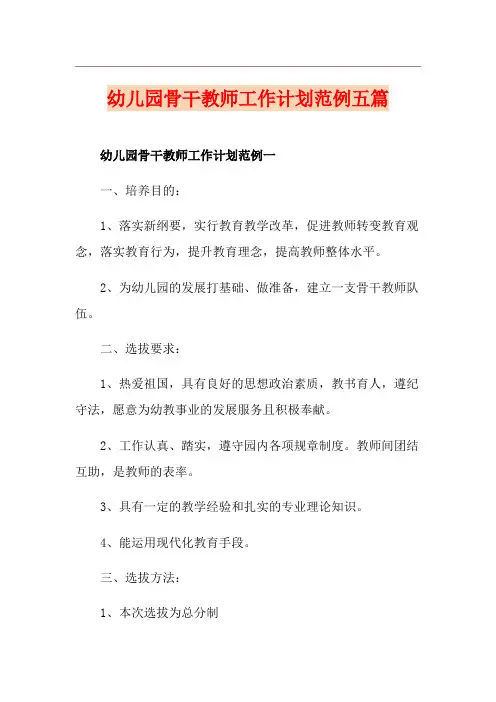 幼儿园骨干教师工作计划范例五篇

幼儿园骨干教师工作计划范例一

一、培养目的：

1、落实新纲要，实行教育教学改革，促进教师转变教育观念，落实教育行为，提升教育理念，提高教师整体水平。

2、为幼儿园的发展打基础、做准备，建立一支骨干教师队伍。

二、选拔要求：

1、热爱祖国，具有良好的思想政治素质，教书育人，遵纪守法，愿意为幼教事业的发展服务且积极奉献。

2、工作认真、踏实，遵守园内各项规章制度。教师间团结互助，是教师的表率。

3、具有一定的教学经验和扎实的专业理论知识。

4、能运用现代化教育手段。

三、选拔方法：

1、本次选拔为总分制